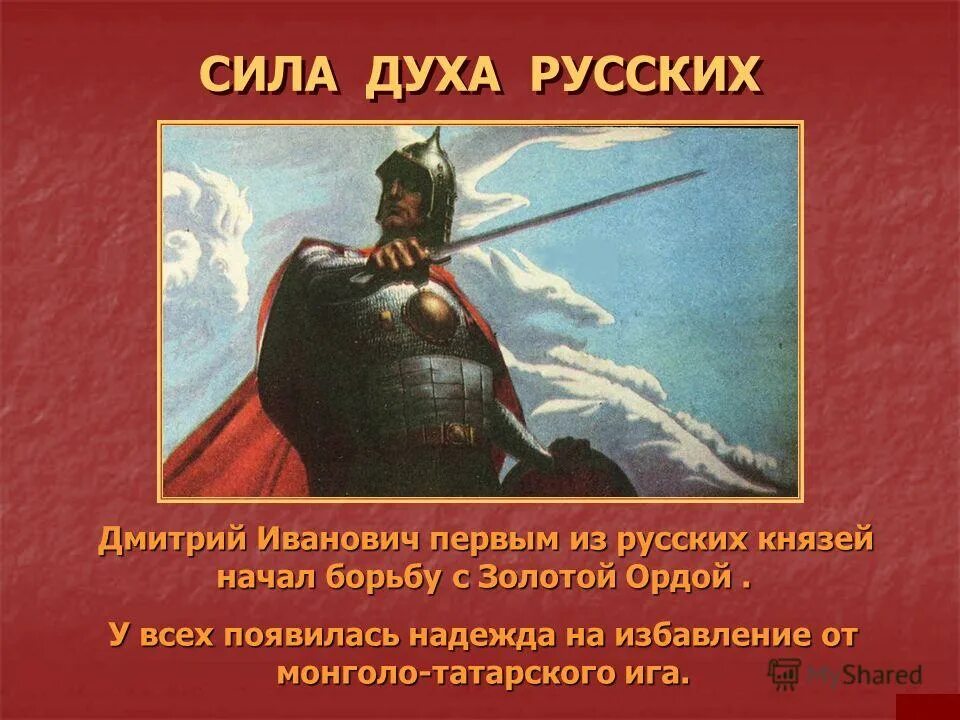 СИЛА ДУХА РУССКИХ

Дмитрий Иванович первым из русских князей начал борьбу с Золотой Ордой .

У всех появилась надежда на избавление от монголо-татарского ига.

MyShared